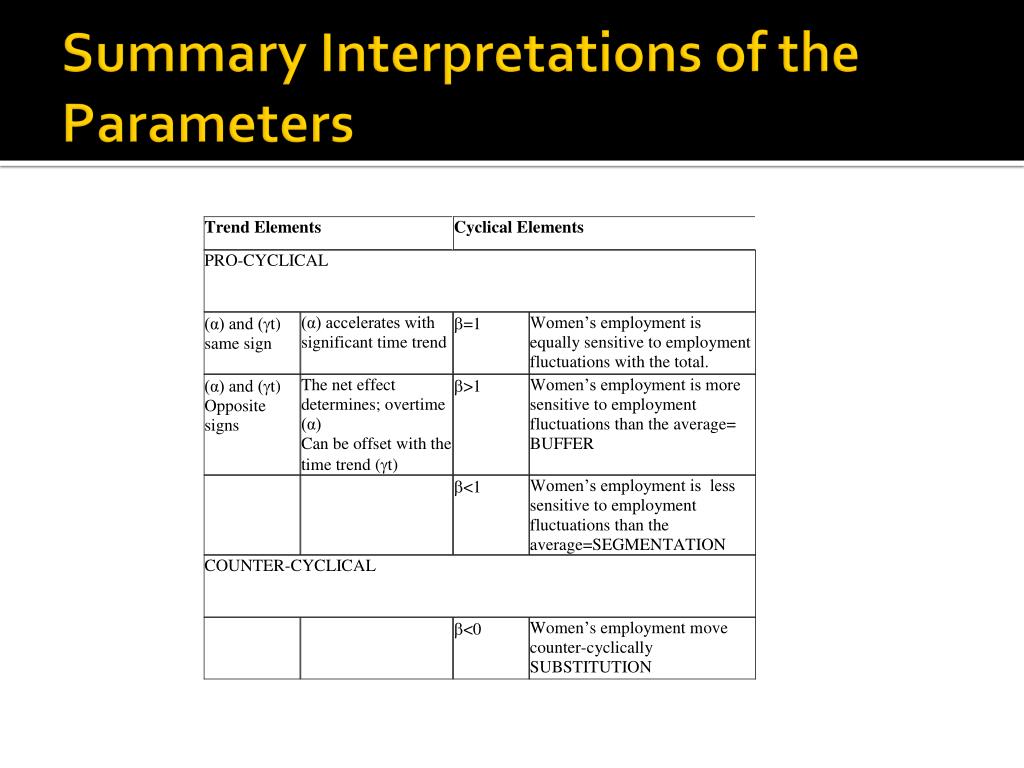 Summary Interpretations of the Parameters

| Trend Elements | | Cyclical Elements | |
|---|---|---|---|
| PRO-CYCLICAL | | | |
| (α) and (γt) same sign | (α) accelerates with significant time trend | β=1 | Women's employment is equally sensitive to employment fluctuations with the total. |
| (α) and (γt) Opposite signs | The net effect determines; overtime (α) Can be offset with the time trend (γt) | β>1 | Women's employment is more sensitive to employment fluctuations than the average= BUFFER |
| | | β<1 | Women's employment is less sensitive to employment fluctuations than the average=SEGMENTATION |
| COUNTER-CYCLICAL | | | |
| | | β<0 | Women's employment move counter-cyclically SUBSTITUTION |